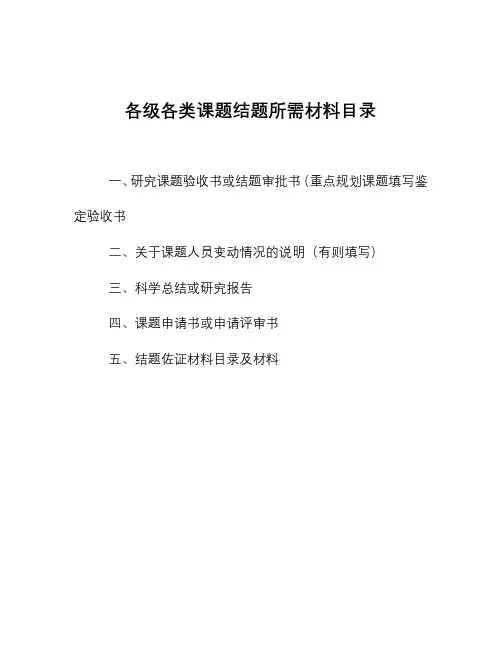 各级各类课题结题所需材料目录

一、研究课题验收书或结题审批书（重点规划课题填写鉴定验收书

二、关于课题人员变动情况的说明（有则填写）

三、科学总结或研究报告

四、课题申请书或申请评审书

五、结题佐证材料目录及材料